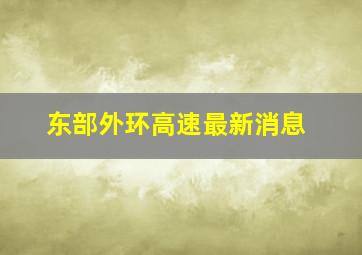 东部外环高速最新消息